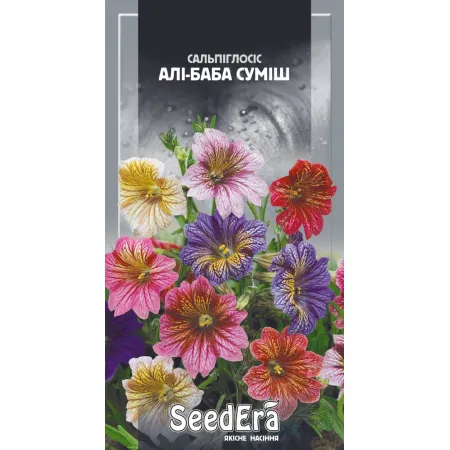 САЛЬПІГЛОСІС
АЛІ-БАБА СУМІШ

SeedEra
ЯКІСНЕ НАСІННЯ